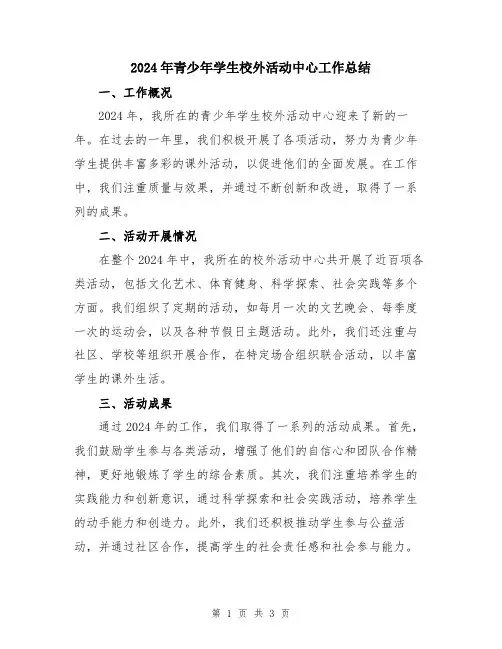 2024年青少年学生校外活动中心工作总结

一、工作概况

2024年，我所在的青少年学生校外活动中心迎来了新的一年。在过去的一年里，我们积极开展了各项活动，努力为青少年学生提供丰富多彩的课外活动，以促进他们的全面发展。在工作中，我们注重质量与效果，并通过不断创新和改进，取得了一系列的成果。

二、活动开展情况

在整个2024年中，我所在的校外活动中心共开展了近百项各类活动，包括文化艺术、体育健身、科学探索、社会实践等多个方面。我们组织了定期的活动，如每月一次的文艺晚会、每季度一次的运动会，以及各种节假日主题活动。此外，我们还注重与社区、学校等组织开展合作，在特定场合组织联合活动，以丰富学生的课外生活。

三、活动成果

通过2024年的工作，我们取得了一系列的活动成果。首先，我们鼓励学生参与各类活动，增强了他们的自信心和团队合作精神，更好地锻炼了学生的综合素质。其次，我们注重培养学生的实践能力和创新意识，通过科学探索和社会实践活动，培养学生的动手能力和创造力。此外，我们还积极推动学生参与公益活动，并通过社区合作，提高学生的社会责任感和社会参与能力。

第 1 页 共 3 页